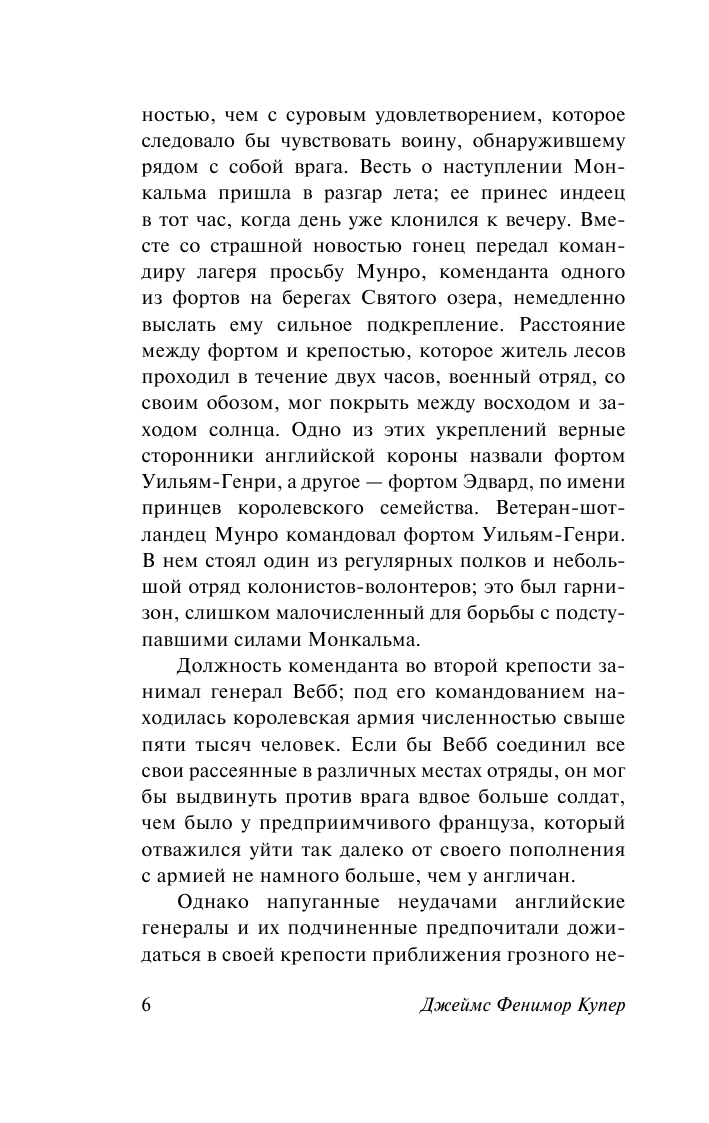 ностью, чем с суровым удовлетворением, которое следовало бы чувствовать воину, обнаружившему рядом с собой врага. Весть о наступлении Монкальма пришла в разгар лета; ее принес индеец в тот час, когда день уже клонился к вечеру. Вместе со страшной новостью гонец передал командиру лагеря просьбу Мунро, коменданта одного из фортов на берегах Святого озера, немедленно выслать ему сильное подкрепление. Расстояние между фортом и крепостью, которое житель лесов проходил в течение двух часов, военный отряд, со своим обозом, мог покрыть между восходом и заходом солнца. Одно из этих укреплений верные сторонники английской короны назвали фортом Уильям-Генри, а другое — фортом Эдвард, по имени принцев королевского семейства. Ветеран-шотландец Мунро командовал фортом Уильям-Генри. В нем стоял один из регулярных полков и небольшой отряд колонистов-волонтеров; это был гарнизон, слишком малочисленный для борьбы с подступавшими силами Монкальма.

Должность коменданта во второй крепости занимал генерал Вебб; под его командованием находилась королевская армия численностью свыше пяти тысяч человек. Если бы Вебб соединил все свои рассеянные в различных местах отряды, он мог бы выдвинуть против врага вдвое больше солдат, чем было у предприимчивого француза, который отважился уйти так далеко от своего пополнения с армией не намного больше, чем у англичан.

Однако напуганные неудачами английские генералы и их подчиненные предпочитали дожидаться в своей крепости приближения грозного не-

6 Джеймс Фенимор Купер